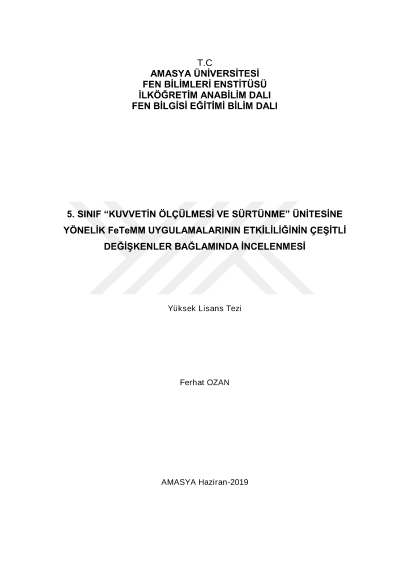 T.C
AMASYA ÜNİVERSİTESİ
FEN BİLİMLERİ ENSTİTÜSÜ
İLKÖĞRETİM ANABİLİM DALI
FEN BİLGİSİ EĞİTİMİ BİLİM DALI

5. SINIF "KUVVETİN ÖLÇÜLMESİ VE SÜRTÜNME" ÜNİTESİNE YÖNELİK FeTeMM UYGULAMALARININ ETKİLİLİĞİNİN ÇEŞİTLİ DEĞİŞKENLER BAĞLAMINDA İNCELENMESİ

Yüksek Lisans Tezi

Ferhat OZAN

AMASYA Haziran-2019